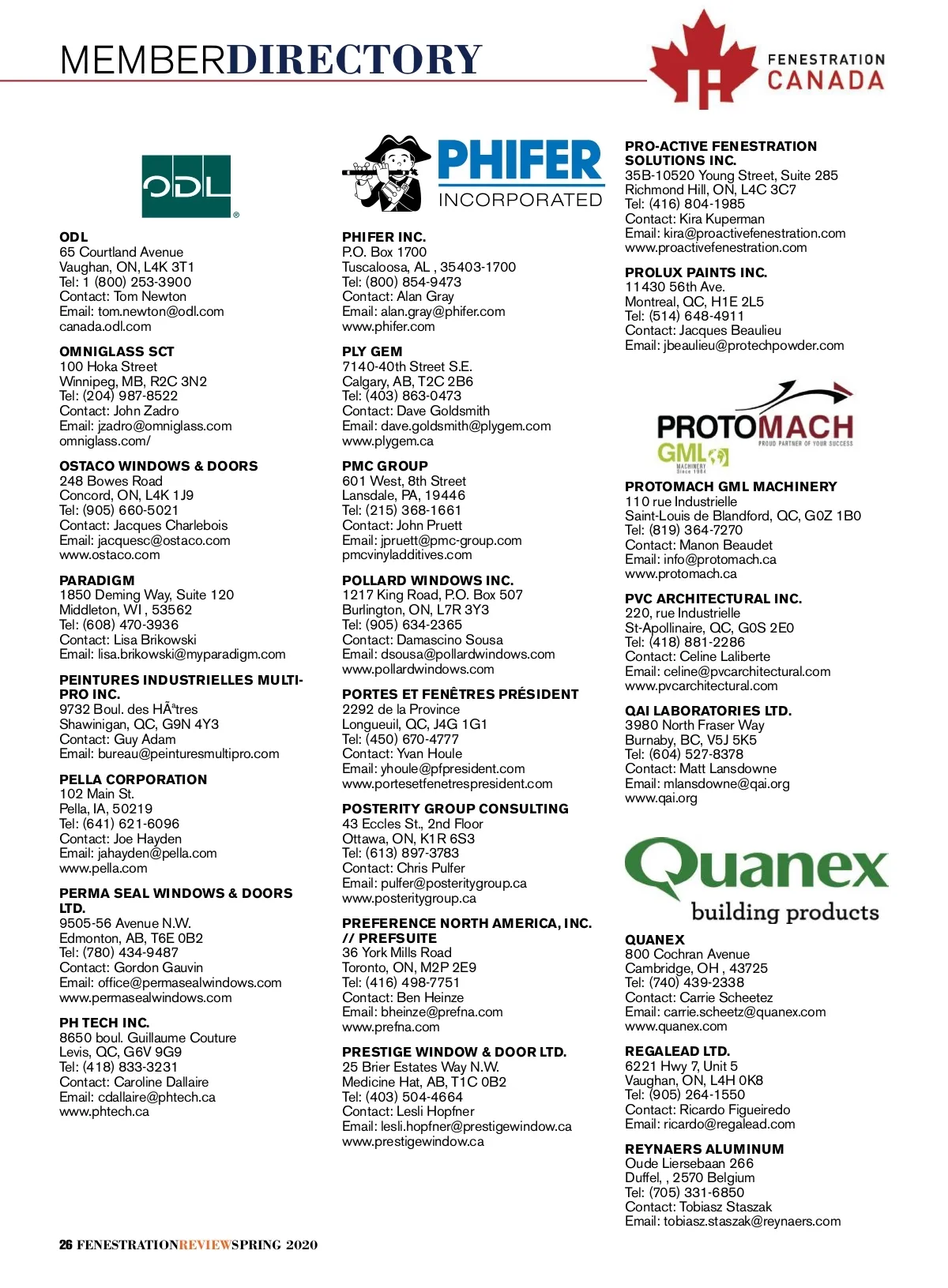 MEMBERDIRECTORY

FENESTRATION CANADA

ODL

ODL
65 Courtland Avenue
Vaughan, ON, L4K 3T1
Tel: 1 (800) 253-3900
Contact: Tom Newton
Email: tom.newton@odl.com
canada.odl.com

OMNIGLASS SCT
100 Hoka Street
Winnipeg, MB, R2C 3N2
Tel: (204) 987-8522
Contact: John Zadro
Email: jzadro@omniglass.com
omniglass.com/

OSTACO WINDOWS & DOORS
248 Bowes Road
Concord, ON, L4K 1J9
Tel: (905) 660-5021
Contact: Jacques Charlebois
Email: jacquesc@ostaco.com
www.ostaco.com

PARADIGM
1850 Deming Way, Suite 120
Middleton, WI , 53562
Tel: (608) 470-3936
Contact: Lisa Brikowski
Email: lisa.brikowski@myparadigm.com

PEINTURES INDUSTRIELLES MULTI-PRO INC.
9732 Boul. des HÃªtres
Shawinigan, QC, G9N 4Y3
Contact: Guy Adam
Email: bureau@peinturesmultipro.com

PELLA CORPORATION
102 Main St.
Pella, IA, 50219
Tel: (641) 621-6096
Contact: Joe Hayden
Email: jahayden@pella.com
www.pella.com

PERMA SEAL WINDOWS & DOORS LTD.
9505-56 Avenue N.W.
Edmonton, AB, T6E 0B2
Tel: (780) 434-9487
Contact: Gordon Gauvin
Email: office@permasealwindows.com
www.permasealwindows.com

PH TECH INC.
8650 boul. Guillaume Couture
Levis, QC, G6V 9G9
Tel: (418) 833-3231
Contact: Caroline Dallaire
Email: cdallaire@phtech.ca
www.phtech.ca

PHIFER INCORPORATED

PHIFER INC.
P.O. Box 1700
Tuscaloosa, AL , 35403-1700
Tel: (800) 854-9473
Contact: Alan Gray
Email: alan.gray@phifer.com
www.phifer.com

PLY GEM
7140-40th Street S.E.
Calgary, AB, T2C 2B6
Tel: (403) 863-0473
Contact: Dave Goldsmith
Email: dave.goldsmith@plygem.com
www.plygem.ca

PMC GROUP
601 West, 8th Street
Lansdale, PA, 19446
Tel: (215) 368-1661
Contact: John Pruett
Email: jpruett@pmc-group.com
pmcvinyladditives.com

POLLARD WINDOWS INC.
1217 King Road, P.O. Box 507
Burlington, ON, L7R 3Y3
Tel: (905) 634-2365
Contact: Damascino Sousa
Email: dsousa@pollardwindows.com
www.pollardwindows.com

PORTES ET FENÊTRES PRÉSIDENT
2292 de la Province
Longueuil, QC, J4G 1G1
Tel: (450) 670-4777
Contact: Yvan Houle
Email: yhoule@pfpresident.com
www.portesetfenetrespresident.com

POSTERITY GROUP CONSULTING
43 Eccles St., 2nd Floor
Ottawa, ON, K1R 6S3
Tel: (613) 897-3783
Contact: Chris Pulfer
Email: pulfer@posteritygroup.ca
www.posteritygroup.ca

PREFERENCE NORTH AMERICA, INC. // PREFSUITE
36 York Mills Road
Toronto, ON, M2P 2E9
Tel: (416) 498-7751
Contact: Ben Heinze
Email: bheinze@prefna.com
www.prefna.com

PRESTIGE WINDOW & DOOR LTD.
25 Brier Estates Way N.W.
Medicine Hat, AB, T1C 0B2
Tel: (403) 504-4664
Contact: Lesli Hopfner
Email: lesli.hopfner@prestigewindow.ca
www.prestigewindow.ca

PRO-ACTIVE FENESTRATION SOLUTIONS INC.
35B-10520 Young Street, Suite 285
Richmond Hill, ON, L4C 3C7
Tel: (416) 804-1985
Contact: Kira Kuperman
Email: kira@proactivefenestration.com
www.proactivefenestration.com

PROLUX PAINTS INC.
11430 56th Ave.
Montreal, QC, H1E 2L5
Tel: (514) 648-4911
Contact: Jacques Beaulieu
Email: jbeaulieu@protechpowder.com

PROTOMACH PROUD PARTNER OF YOUR SUCCESS
GML MACHINERY Since 1984

PROTOMACH GML MACHINERY
110 rue Industrielle
Saint-Louis de Blandford, QC, G0Z 1B0
Tel: (819) 364-7270
Contact: Manon Beaudet
Email: info@protomach.ca
www.protomach.ca

PVC ARCHITECTURAL INC.
220, rue Industrielle
St-Apollinaire, QC, G0S 2E0
Tel: (418) 881-2286
Contact: Celine Laliberte
Email: celine@pvcarchitectural.com
www.pvcarchitectural.com

QAI LABORATORIES LTD.
3980 North Fraser Way
Burnaby, BC, V5J 5K5
Tel: (604) 527-8378
Contact: Matt Lansdowne
Email: mlansdowne@qai.org
www.qai.org

Quanex building products

QUANEX
800 Cochran Avenue
Cambridge, OH , 43725
Tel: (740) 439-2338
Contact: Carrie Scheetez
Email: carrie.scheetz@quanex.com
www.quanex.com

REGALEAD LTD.
6221 Hwy 7, Unit 5
Vaughan, ON, L4H 0K8
Tel: (905) 264-1550
Contact: Ricardo Figueiredo
Email: ricardo@regalead.com

REYNAERS ALUMINUM
Oude Liersebaan 266
Duffel, , 2570 Belgium
Tel: (705) 331-6850
Contact: Tobiasz Staszak
Email: tobiasz.staszak@reynaers.com

26 FENESTRATIONREVIEWSPRING 2020